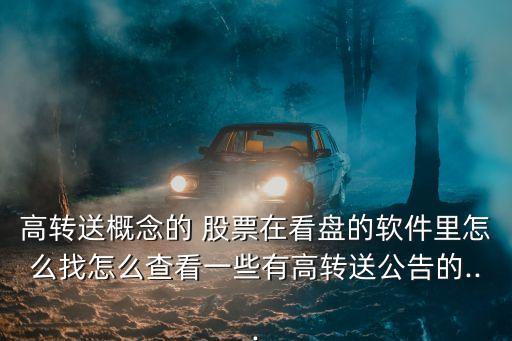 高转送概念的 股票在看盘的软件里怎么找怎么查看一些有高转送公告的..